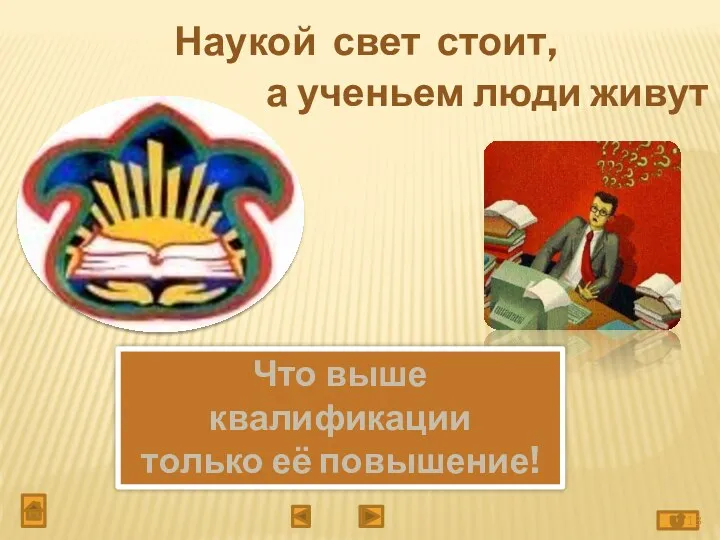 Наукой свет стоит,
а ученьем люди живут

Что выше
квалификации
только её повышение!